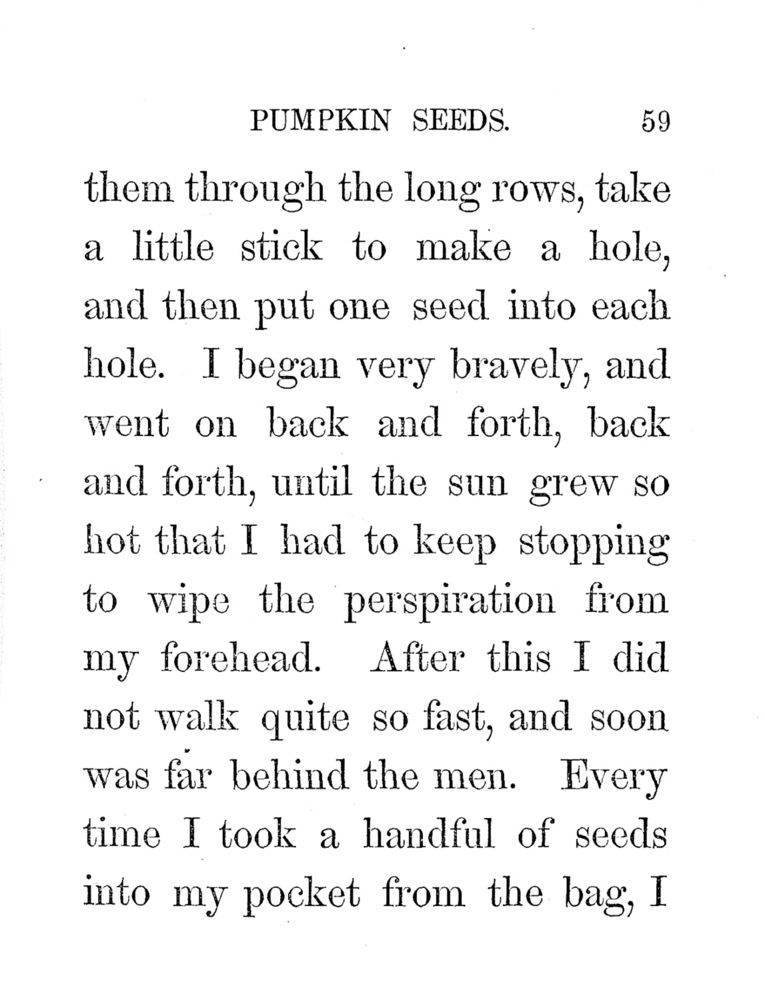 PUMPKIN SEEDS. 59

them through the long rows, take a little stick to make a hole, and then put one seed into each hole. I began very bravely, and went on back and forth, back and forth, until the sun grew so hot that I had to keep stopping to wipe the perspiration from my forehead. After this I did not walk quite so fast, and soon was far behind the men. Every time I took a handful of seeds into my pocket from the bag, I